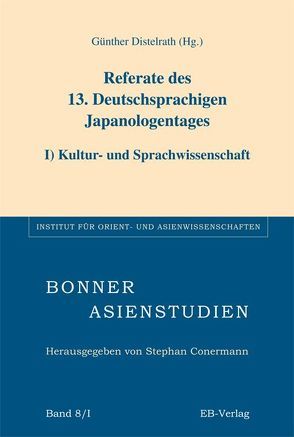 Günther Distelrath (Hg.)

Referate des 13. Deutschsprachigen Japanologentages

I) Kultur- und Sprachwissenschaft

INSTITUT FÜR ORIENT- UND ASIENWISSENSCHAFTEN

BONNER ASIENSTUDIEN

Herausgegeben von Stephan Conermann

Band 8/I

EB-Verlag